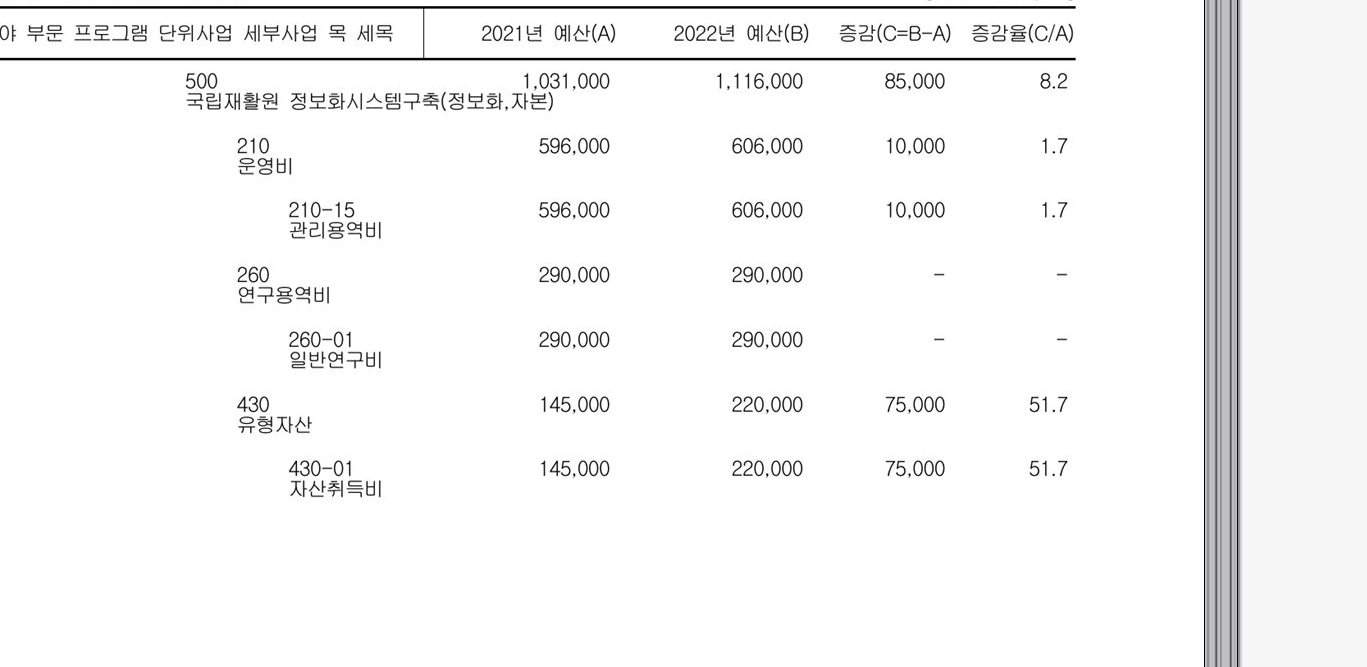 | 야 부문 프로그램 단위사업 세부사업 목 세목 | 2021년 예산(A) | 2022년 예산(B) | 증감(C=B-A) | 증감율(C/A) |
|---|---|---|---|---|
| 500 국립재활원 정보화시스템구축(정보화,자본) | 1,031,000 | 1,116,000 | 85,000 | 8.2 |
| 210 운영비 | 596,000 | 606,000 | 10,000 | 1.7 |
| 210-15 관리용역비 | 596,000 | 606,000 | 10,000 | 1.7 |
| 260 연구용역비 | 290,000 | 290,000 | - | - |
| 260-01 일반연구비 | 290,000 | 290,000 | - | - |
| 430 유형자산 | 145,000 | 220,000 | 75,000 | 51.7 |
| 430-01 자산취득비 | 145,000 | 220,000 | 75,000 | 51.7 |